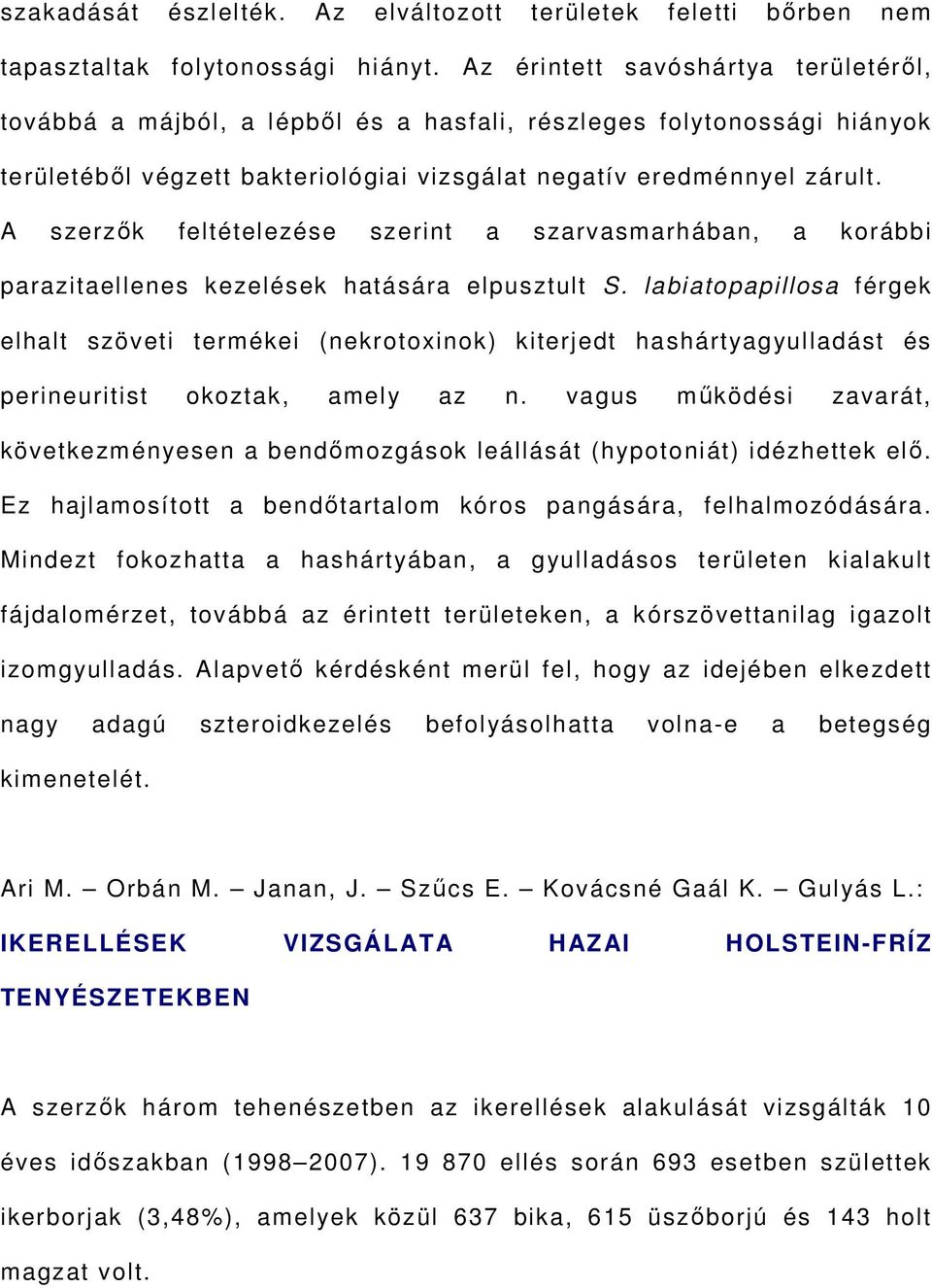 szakadását észlelték. Az elváltozott területek feletti bőrben nem tapasztaltak folytonossági hiányt. Az érintett savóshártya területéről, továbbá a májból, a lépből és a hasfali, részleges folytonossági hiányok területéből végzett bakteriológiai vizsgálat negatív eredménnyel zárult. A szerzők feltételezése szerint a szarvasmarhában, a korábbi parazitaellenes kezelések hatására elpusztult S. labiatopapillosa férgek elhalt szöveti termékei (nekrotoxinok) kiterjedt hashártyagyulladást és perineuritist okoztak, amely az n. vagus működési zavarát, következményesen a bendőmozgások leállását (hypotoniát) idézhettek elő. Ez hajlamosított a bendőtartalom kóros pangására, felhalmozódására. Mindezt fokozhatta a hashártyában, a gyulladásos területen kialakult fájdalomérzet, továbbá az érintett területeken, a kórszövettanilag igazolt izomgyulladás. Alapvető kérdésként merül fel, hogy az idejében elkezdett nagy adagú szteroidkezelés befolyásolhatta volna-e a betegség kimenetelét.

Ari M. – Orbán M. – Janan, J. – Szűcs E. – Kovácsné Gaál K. – Gulyás L.: IKERELLÉSEK VIZSGÁLATA HAZAI HOLSTEIN-FRÍZ TENYÉSZETEKBEN

A szerzők három tehenészetben az ikerellések alakulását vizsgálták 10 éves időszakban (1998–2007). 19 870 ellés során 693 esetben születtek ikerborjak (3,48%), amelyek közül 637 bika, 615 üszőborjú és 143 holt magzat volt.